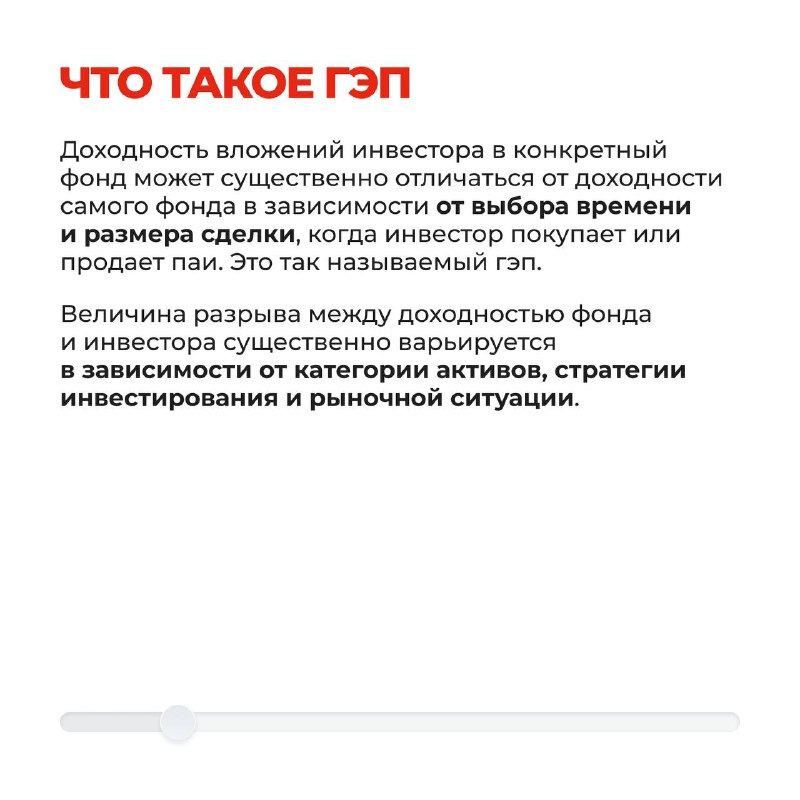 ЧТО ТАКОЕ ГЭП

Доходность вложений инвестора в конкретный фонд может существенно отличаться от доходности самого фонда в зависимости от выбора времени и размера сделки, когда инвестор покупает или продает паи. Это так называемый гэп.

Величина разрыва между доходностью фонда и инвестора существенно варьируется в зависимости от категории активов, стратегии инвестирования и рыночной ситуации.